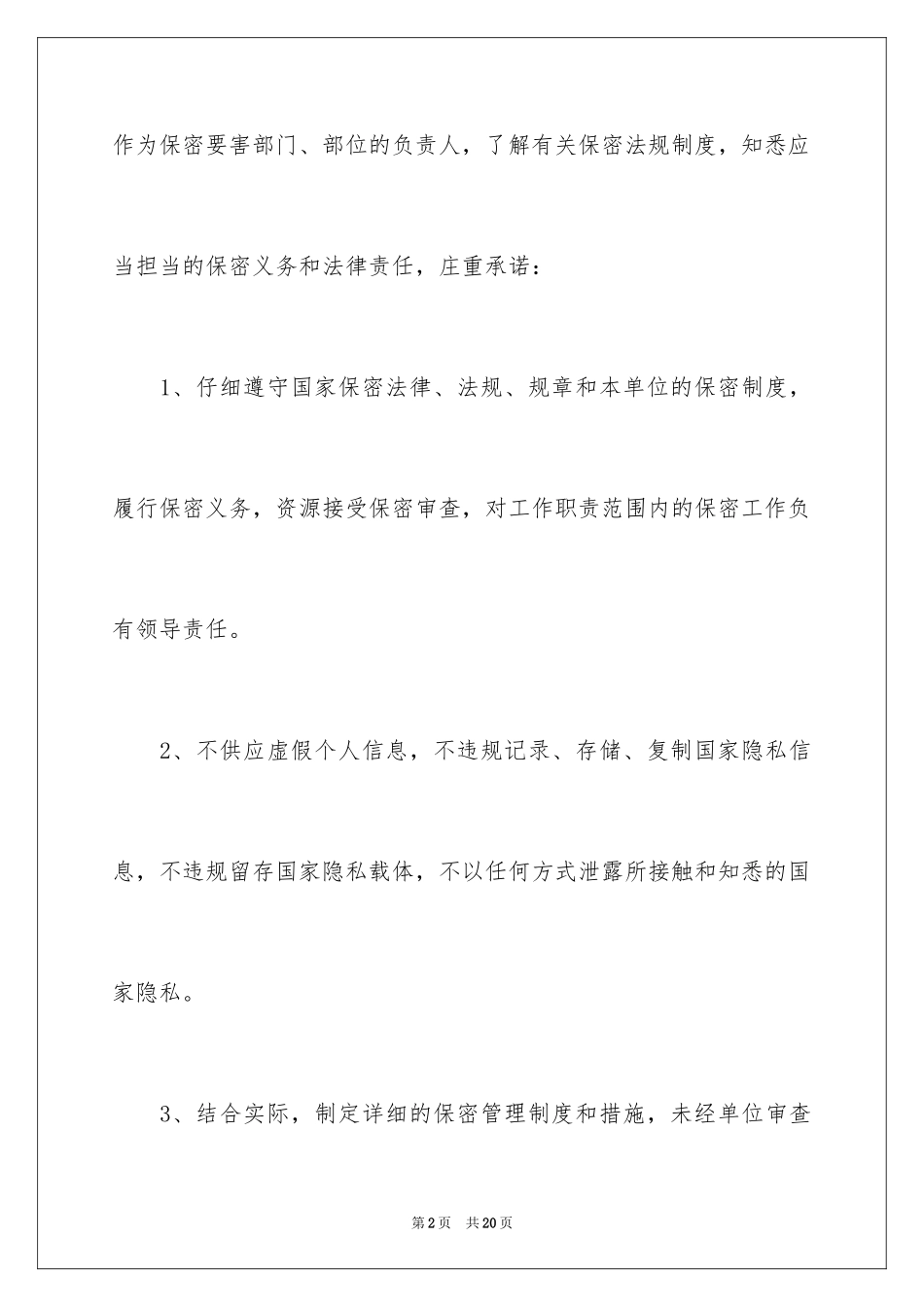 作为保密要害部门、部位的负责人，了解有关保密法规制度，知悉应当担当的保密义务和法律责任，庄重承诺：

1、仔细遵守国家保密法律、法规、规章和本单位的保密制度，履行保密义务，资源接受保密审查，对工作职责范围内的保密工作负有领导责任。

2、不供应虚假个人信息，不违规记录、存储、复制国家隐私信息，不违规留存国家隐私载体，不以任何方式泄露所接触和知悉的国家隐私。

3、结合实际，制定详细的保密管理制度和措施，未经单位审查

第2页 共20页